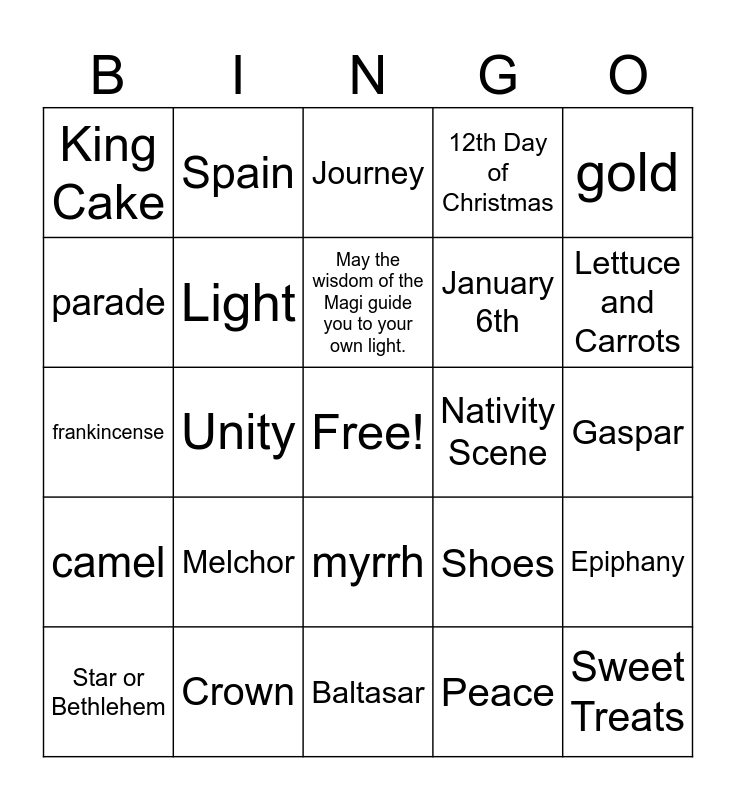 | B | I | N | G | O |
|---|---|---|---|---|
| King Cake | Spain | Journey | 12th Day of Christmas | gold |
| parade | Light | May the wisdom of the Magi guide you to your own light. | January 6th | Lettuce and Carrots |
| frankincense | Unity | Free! | Nativity Scene | Gaspar |
| camel | Melchor | myrrh | Shoes | Epiphany |
| Star or Bethlehem | Crown | Baltasar | Peace | Sweet Treats |